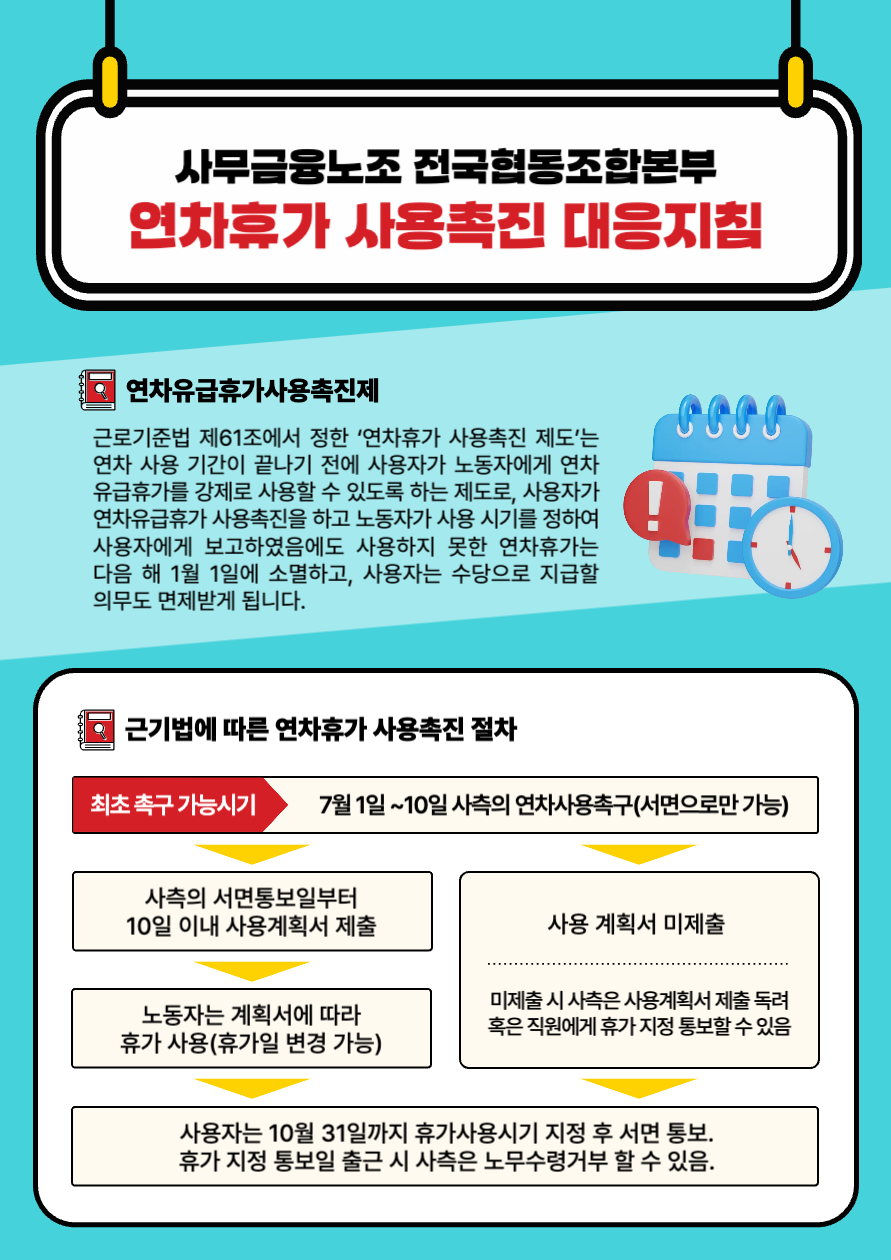 사무금융노조 전국협동조합본부
연차휴가 사용촉진 대응지침

연차유급휴가사용촉진제

근로기준법 제61조에서 정한 '연차휴가 사용촉진 제도'는 연차 사용 기간이 끝나기 전에 사용자가 노동자에게 연차 유급휴가를 강제로 사용할 수 있도록 하는 제도로, 사용자가 연차유급휴가 사용촉진을 하고 노동자가 사용 시기를 정하여 사용자에게 보고하였음에도 사용하지 못한 연차휴가는 다음 해 1월 1일에 소멸하고, 사용자는 수당으로 지급할 의무도 면제받게 됩니다.

근기법에 따른 연차휴가 사용촉진 절차

최초 촉구 가능시기

7월 1일 ~10일 사측의 연차사용촉구(서면으로만 가능)

사측의 서면통보일부터
10일 이내 사용계획서 제출

노동자는 계획서에 따라
휴가 사용(휴가일 변경 가능)

사용 계획서 미제출

미제출 시 사측은 사용계획서 제출 독려
혹은 직원에게 휴가 지정 통보할 수 있음

사용자는 10월 31일까지 휴가사용시기 지정 후 서면 통보.
휴가 지정 통보일 출근 시 사측은 노무수령거부 할 수 있음.